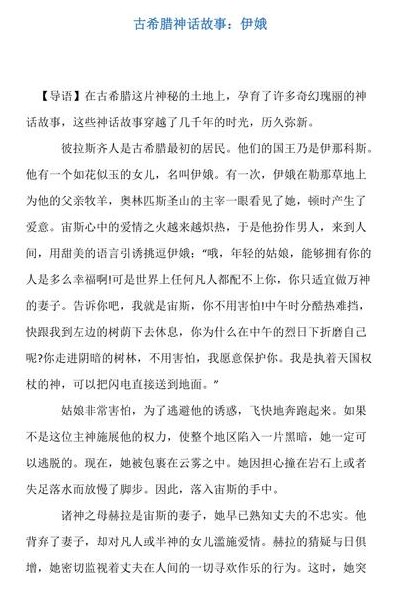 古希腊神话故事：伊娥

【导语】在古希腊这片神秘的土地上，孕育了许多奇幻瑰丽的神话故事，这些神话故事穿越了几千年的时光，历久弥新。

彼拉斯齐人是古希腊最初的居民。他们的国王乃是伊那科斯。他有一个如花似玉的女儿，名叫伊娥。有一次，伊娥在勒那草地上为他的父亲牧羊，奥林匹斯圣山的主宰一眼看见了她，顿时产生了爱意。宙斯心中的爱情之火越来越炽热，于是他扮作男人，来到人间，用甜美的语言引诱挑逗伊娥："哦，年轻的姑娘，能够拥有你的人是多么幸福啊!可是世界上任何凡人都配不上你，你只适宜做万神的妻子。告诉你吧，我就是宙斯，你不用害怕!中午时分酷热难挡，快跟我到左边的树荫下去休息，你为什么在中午的烈日下折磨自己呢?你走进阴暗的树林，不用害怕，我愿意保护你。我是执着天国权杖的神，可以把闪电直接送到地面。"

姑娘非常害怕，为了逃避他的诱惑，飞快地奔跑起来。如果不是这位主神施展他的权力，使整个地区陷入一片黑暗，她一定可以逃脱的。现在，她被包裹在云雾之中。她因担心撞在岩石上或者失足落水而放慢了脚步。因此，落入宙斯的手中。

诸神之母赫拉是宙斯的妻子，她早已熟知丈夫的不忠实。他背弃了妻子，却对凡人或半神的女儿滥施爱情。赫拉的猜疑与日俱增，她密切监视着丈夫在人间的一切寻欢作乐的行为。这时，她突